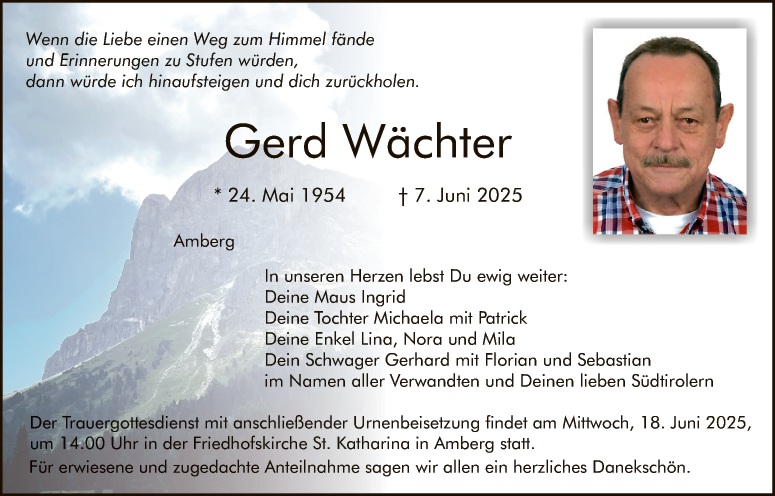 Wenn die Liebe einen Weg zum Himmel fände
und Erinnerungen zu Stufen würden,
dann würde ich hinaufsteigen und dich zurückholen.

Gerd Wächter

* 24. Mai 1954 † 7. Juni 2025

Amberg

In unseren Herzen lebst Du ewig weiter:
Deine Maus Ingrid
Deine Tochter Michaela mit Patrick
Deine Enkel Lina, Nora und Mila
Dein Schwager Gerhard mit Florian und Sebastian
im Namen aller Verwandten und Deinen lieben Südtirolern

Der Trauergottesdienst mit anschließender Urnenbeisetzung findet am Mittwoch, 18. Juni 2025, um 14.00 Uhr in der Friedhofskirche St. Katharina in Amberg statt.

Für erwiesene und zugedachte Anteilnahme sagen wir allen ein herzliches Danekschön.